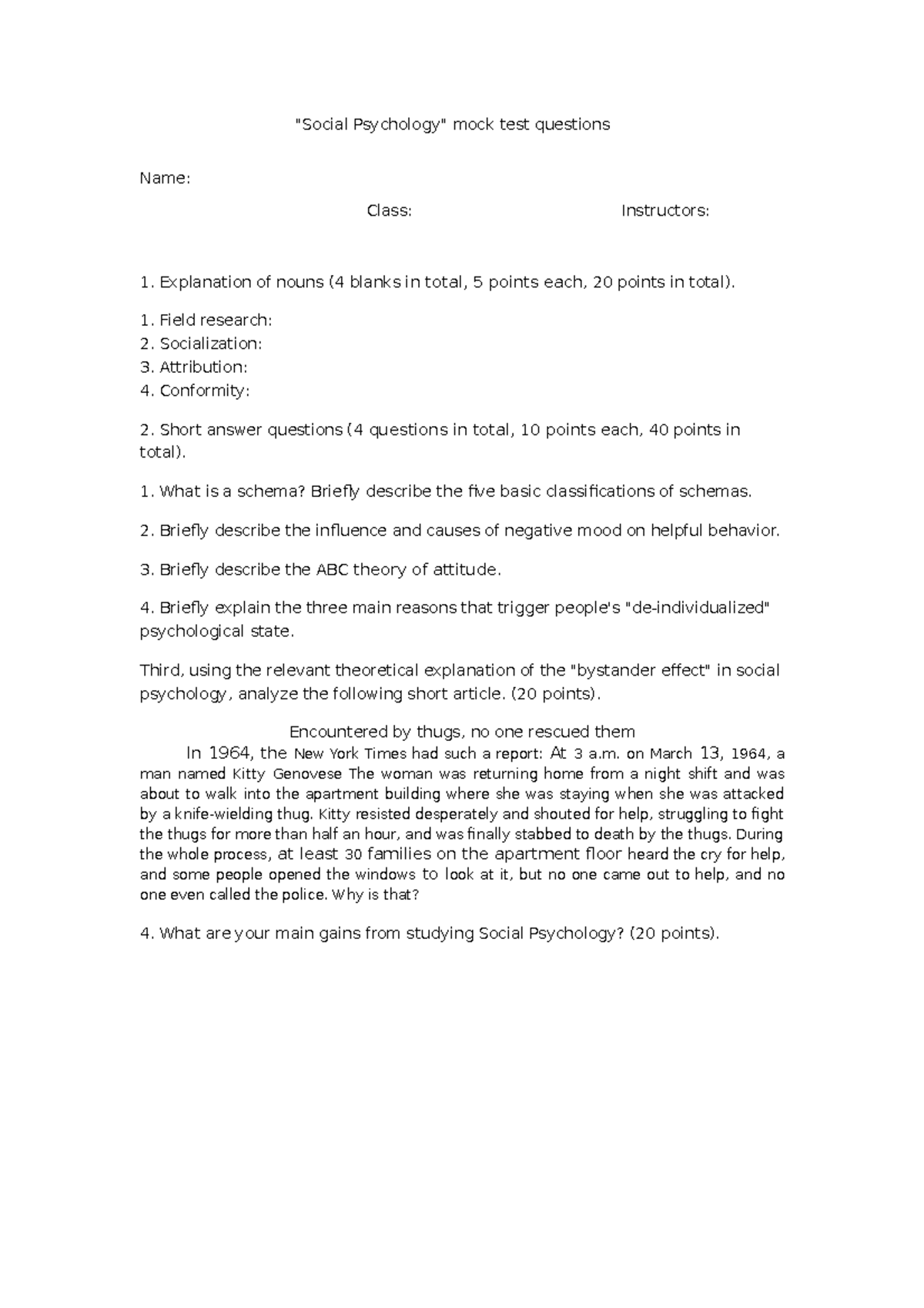 "Social Psychology" mock test questions

Name:

Class: Instructors:

1. Explanation of nouns (4 blanks in total, 5 points each, 20 points in total).

1. Field research:
2. Socialization:
3. Attribution:
4. Conformity:

2. Short answer questions (4 questions in total, 10 points each, 40 points in total).

1. What is a schema? Briefly describe the five basic classifications of schemas.

2. Briefly describe the influence and causes of negative mood on helpful behavior.

3. Briefly describe the ABC theory of attitude.

4. Briefly explain the three main reasons that trigger people's "de-individualized" psychological state.

Third, using the relevant theoretical explanation of the "bystander effect" in social psychology, analyze the following short article. (20 points).

Encountered by thugs, no one rescued them

In 1964, the New York Times had such a report: At 3 a.m. on March 13, 1964, a man named Kitty Genovese The woman was returning home from a night shift and was about to walk into the apartment building where she was staying when she was attacked by a knife-wielding thug. Kitty resisted desperately and shouted for help, struggling to fight the thugs for more than half an hour, and was finally stabbed to death by the thugs. During the whole process, at least 30 families on the apartment floor heard the cry for help, and some people opened the windows to look at it, but no one came out to help, and no one even called the police. Why is that?

4. What are your main gains from studying Social Psychology? (20 points).